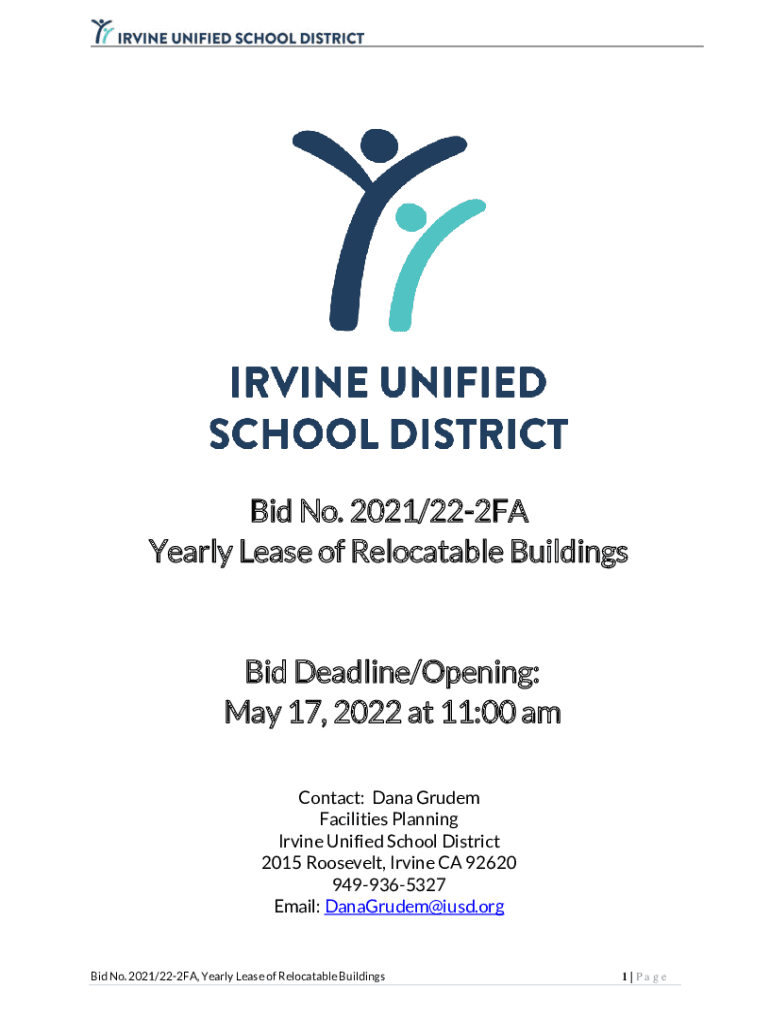 IRVINE UNIFIED SCHOOL DISTRICT

IRVINE UNIFIED
SCHOOL DISTRICT

Bid No. 2021/22-2FA
Yearly Lease of Relocatable Buildings

Bid Deadline/Opening:
May 17, 2022 at 11:00 am

Contact: Dana Grudem
Facilities Planning
Irvine Unified School District
2015 Roosevelt, Irvine CA 92620
949-936-5327
Email: DanaGrudem@iusd.org

Bid No. 2021/22-2FA, Yearly Lease of Relocatable Buildings

1 | Page